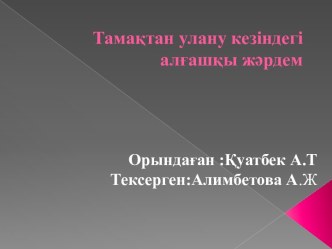 Тамақтан улану кезіндегі алғашқы жәрдем

Орындаған :Қуатбек А.Т
Тексерген:Алимбетова А.Ж